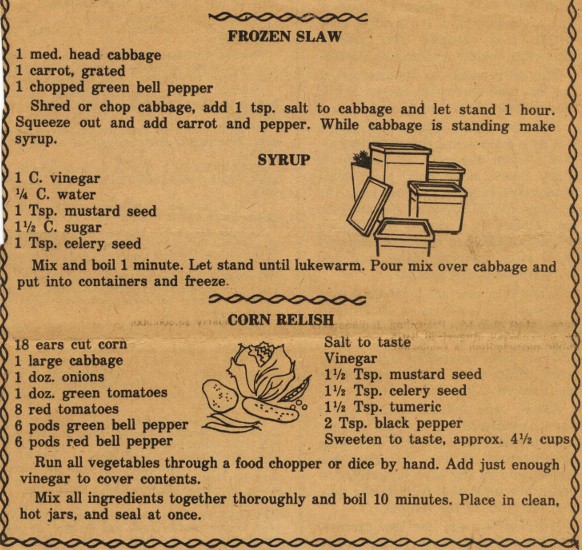 FROZEN SLAW

1 med. head cabbage
1 carrot, grated
1 chopped green bell pepper

Shred or chop cabbage, add 1 tsp. salt to cabbage and let stand 1 hour. Squeeze out and add carrot and pepper. While cabbage is standing make syrup.

SYRUP

1 C. vinegar
¼ C. water
1 Tsp. mustard seed
1½ C. sugar
1 Tsp. celery seed

Mix and boil 1 minute. Let stand until lukewarm. Pour mix over cabbage and put into containers and freeze.

CORN RELISH

18 ears cut corn
1 large cabbage
1 doz. onions
1 doz. green tomatoes
8 red tomatoes
6 pods green bell pepper
6 pods red bell pepper

Salt to taste
Vinegar
1½ Tsp. mustard seed
1½ Tsp. celery seed
1½ Tsp. tumeric
2 Tsp. black pepper
Sweeten to taste, approx. 4½ cups

Run all vegetables through a food chopper or dice by hand. Add just enough vinegar to cover contents.

Mix all ingredients together thoroughly and boil 10 minutes. Place in clean, hot jars, and seal at once.